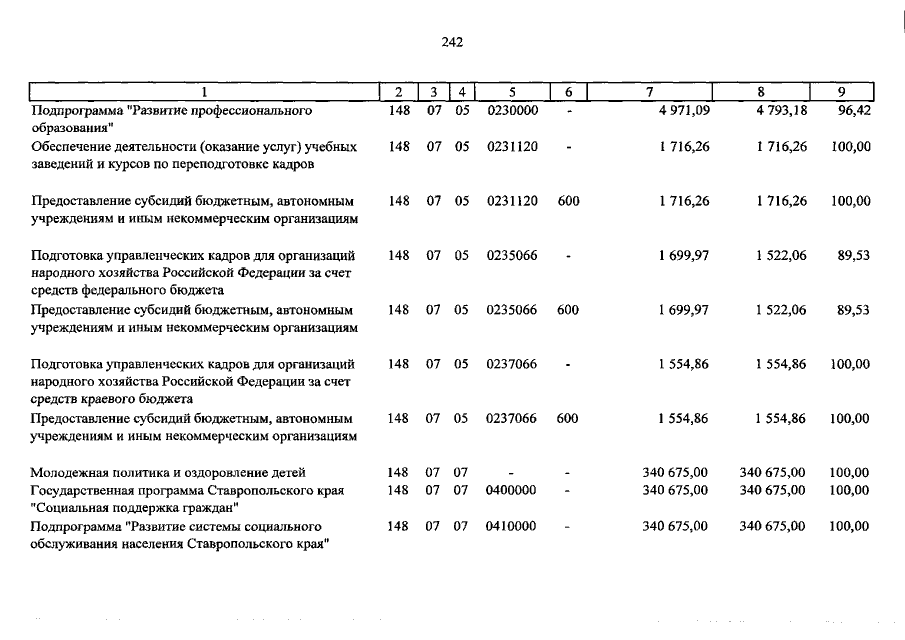 242

| 1 | 2 | 3 | 4 | 5 | 6 | 7 | 8 | 9 |
|---|---|---|---|---|---|---|---|---|
| Подпрограмма "Развитие профессионального образования" | 148 | 07 | 05 | 0230000 | - | 4 971,09 | 4 793,18 | 96,42 |
| Обеспечение деятельности (оказание услуг) учебных заведений и курсов по переподготовке кадров | 148 | 07 | 05 | 0231120 | - | 1 716,26 | 1 716,26 | 100,00 |
| Предоставление субсидий бюджетным, автономным учреждениям и иным некоммерческим организациям | 148 | 07 | 05 | 0231120 | 600 | 1 716,26 | 1 716,26 | 100,00 |
| Подготовка управленческих кадров для организаций народного хозяйства Российской Федерации за счет средств федерального бюджета | 148 | 07 | 05 | 0235066 | - | 1 699,97 | 1 522,06 | 89,53 |
| Предоставление субсидий бюджетным, автономным учреждениям и иным некоммерческим организациям | 148 | 07 | 05 | 0235066 | 600 | 1 699,97 | 1 522,06 | 89,53 |
| Подготовка управленческих кадров для организаций народного хозяйства Российской Федерации за счет средств краевого бюджета | 148 | 07 | 05 | 0237066 | - | 1 554,86 | 1 554,86 | 100,00 |
| Предоставление субсидий бюджетным, автономным учреждениям и иным некоммерческим организациям | 148 | 07 | 05 | 0237066 | 600 | 1 554,86 | 1 554,86 | 100,00 |
| Молодежная политика и оздоровление детей | 148 | 07 | 07 | - | - | 340 675,00 | 340 675,00 | 100,00 |
| Государственная программа Ставропольского края "Социальная поддержка граждан" | 148 | 07 | 07 | 0400000 | - | 340 675,00 | 340 675,00 | 100,00 |
| Подпрограмма "Развитие системы социального обслуживания населения Ставропольского края" | 148 | 07 | 07 | 0410000 | - | 340 675,00 | 340 675,00 | 100,00 |